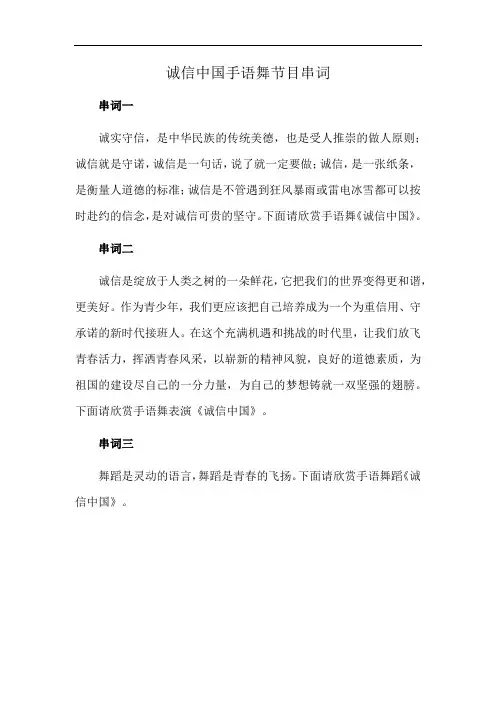 诚信中国手语舞节目串词

串词一

诚实守信，是中华民族的传统美德，也是受人推崇的做人原则；诚信就是守诺，诚信是一句话，说了就一定要做；诚信，是一张纸条，是衡量人道德的标准；诚信是不管遇到狂风暴雨或雷电冰雪都可以按时赴约的信念，是对诚信可贵的坚守。下面请欣赏手语舞《诚信中国》。

串词二

诚信是绽放于人类之树的一朵鲜花，它把我们的世界变得更和谐，更美好。作为青少年，我们更应该把自己培养成为一个为重信用、守承诺的新时代接班人。在这个充满机遇和挑战的时代里，让我们放飞青春活力，挥洒青春风采，以崭新的精神风貌，良好的道德素质，为祖国的建设尽自己的一分力量，为自己的梦想铸就一双坚强的翅膀。下面请欣赏手语舞表演《诚信中国》。

串词三

舞蹈是灵动的语言，舞蹈是青春的飞扬。下面请欣赏手语舞蹈《诚信中国》。